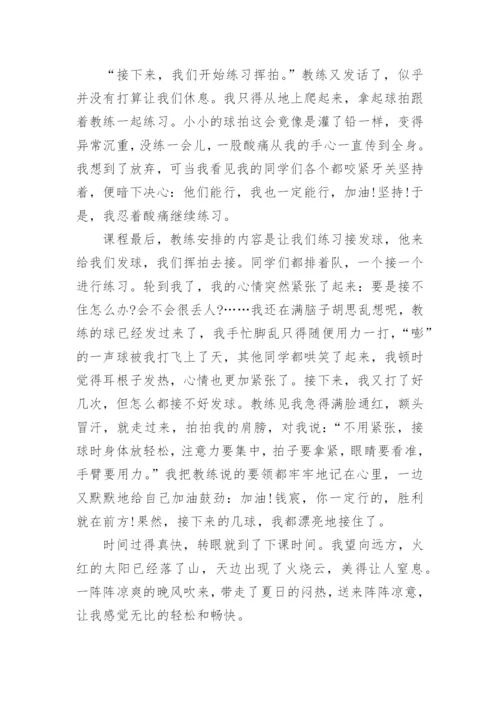 “接下来，我们开始练习挥拍。”教练又发话了，似乎并没有打算让我们休息。我只得从地上爬起来，拿起球拍跟着教练一起练习。小小的球拍这会竟像是灌了铅一样，变得异常沉重，没练一会儿，一股酸痛从我的手心一直传到全身。我想到了放弃，可当我看见我的同学们各个都咬紧牙关坚持着，便暗下决心：他们能行，我也一定能行，加油!坚持!于是，我忍着酸痛继续练习。

课程最后，教练安排的内容是让我们练习接发球，他来给我们发球，我们挥拍去接。同学们都排着队，一个接一个进行练习。轮到我了，我的心情突然紧张了起来：要是接不住怎么办?会不会很丢人?……我还在满脑子胡思乱想呢，教练的球已经发过来了，我手忙脚乱只得随便用力一打，“嘭”的一声球被我打飞上了天，其他同学都哄笑了起来，我顿时觉得耳根子发热，心情也更加紧张了。接下来，我又打了好几次，但怎么都接不好发球。教练见我急得满脸通红，额头冒汗，就走过来，拍拍我的肩膀，对我说：“不用紧张，接球时身体放轻松，注意力要集中，拍子要拿紧，眼睛要看准，手臂要用力。”我把教练说的要领都牢牢地记在心里，一边又默默地给自己加油鼓劲：加油!钱宸，你一定行的，胜利就在前方!果然，接下来的几球，我都漂亮地接住了。

时间过得真快，转眼就到了下课时间。我望向远方，火红的太阳已经落了山，天边出现了火烧云，美得让人窒息。一阵阵凉爽的晚风吹来，带走了夏日的闷热，送来阵阵凉意，让我感觉无比的轻松和畅快。